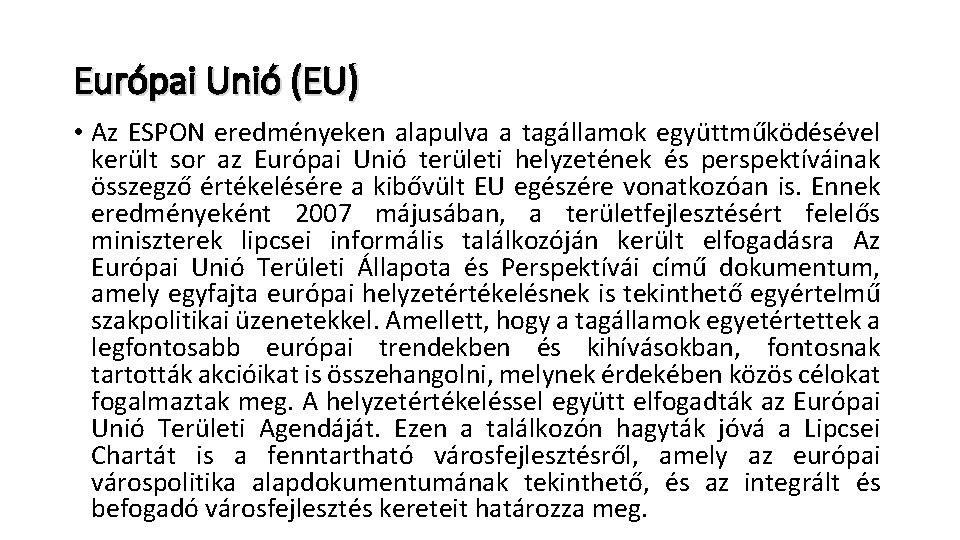 Európai Unió (EU)

• Az ESPON eredményeken alapulva a tagállamok együttműködésével került sor az Európai Unió területi helyzetének és perspektíváinak összegző értékelésére a kibővült EU egészére vonatkozóan is. Ennek eredményeként 2007 májusában, a területfejlesztésért felelős miniszterek lipcsei informális találkozóján került elfogadásra Az Európai Unió Területi Állapota és Perspektívái című dokumentum, amely egyfajta európai helyzetértékelésnek is tekinthető egyértelmű szakpolitikai üzenetekkel. Amellett, hogy a tagállamok egyetértettek a legfontosabb európai trendekben és kihívásokban, fontosnak tartották akcióikat is összehangolni, melynek érdekében közös célokat fogalmaztak meg. A helyzetértékeléssel együtt elfogadták az Európai Unió Területi Agendáját. Ezen a találkozón hagyták jóvá a Lipcsei Chartát is a fenntartható városfejlesztésről, amely az európai várospolitika alapdokumentumának tekinthető, és az integrált és befogadó városfejlesztés kereteit határozza meg.